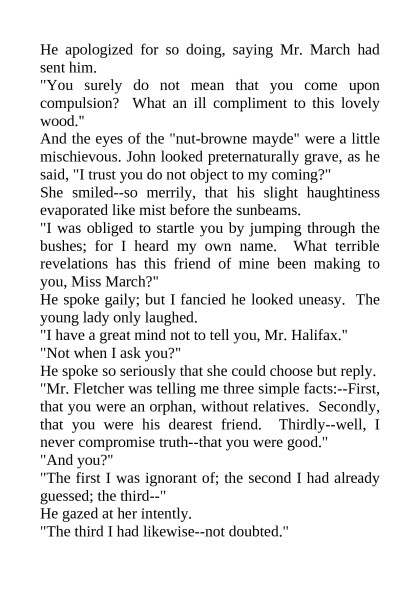 He apologized for so doing, saying Mr. March had sent him.

"You surely do not mean that you come upon compulsion? What an ill compliment to this lovely wood."

And the eyes of the "nut-browne mayde" were a little mischievous. John looked preternaturally grave, as he said, "I trust you do not object to my coming?"

She smiled--so merrily, that his slight haughtiness evaporated like mist before the sunbeams.

"I was obliged to startle you by jumping through the bushes; for I heard my own name. What terrible revelations has this friend of mine been making to you, Miss March?"

He spoke gaily; but I fancied he looked uneasy. The young lady only laughed.

"I have a great mind not to tell you, Mr. Halifax."

"Not when I ask you?"

He spoke so seriously that she could choose but reply.

"Mr. Fletcher was telling me three simple facts:--First, that you were an orphan, without relatives. Secondly, that you were his dearest friend. Thirdly--well, I never compromise truth--that you were good."

"And you?"

"The first I was ignorant of; the second I had already guessed; the third--"

He gazed at her intently.

"The third I had likewise--not doubted."